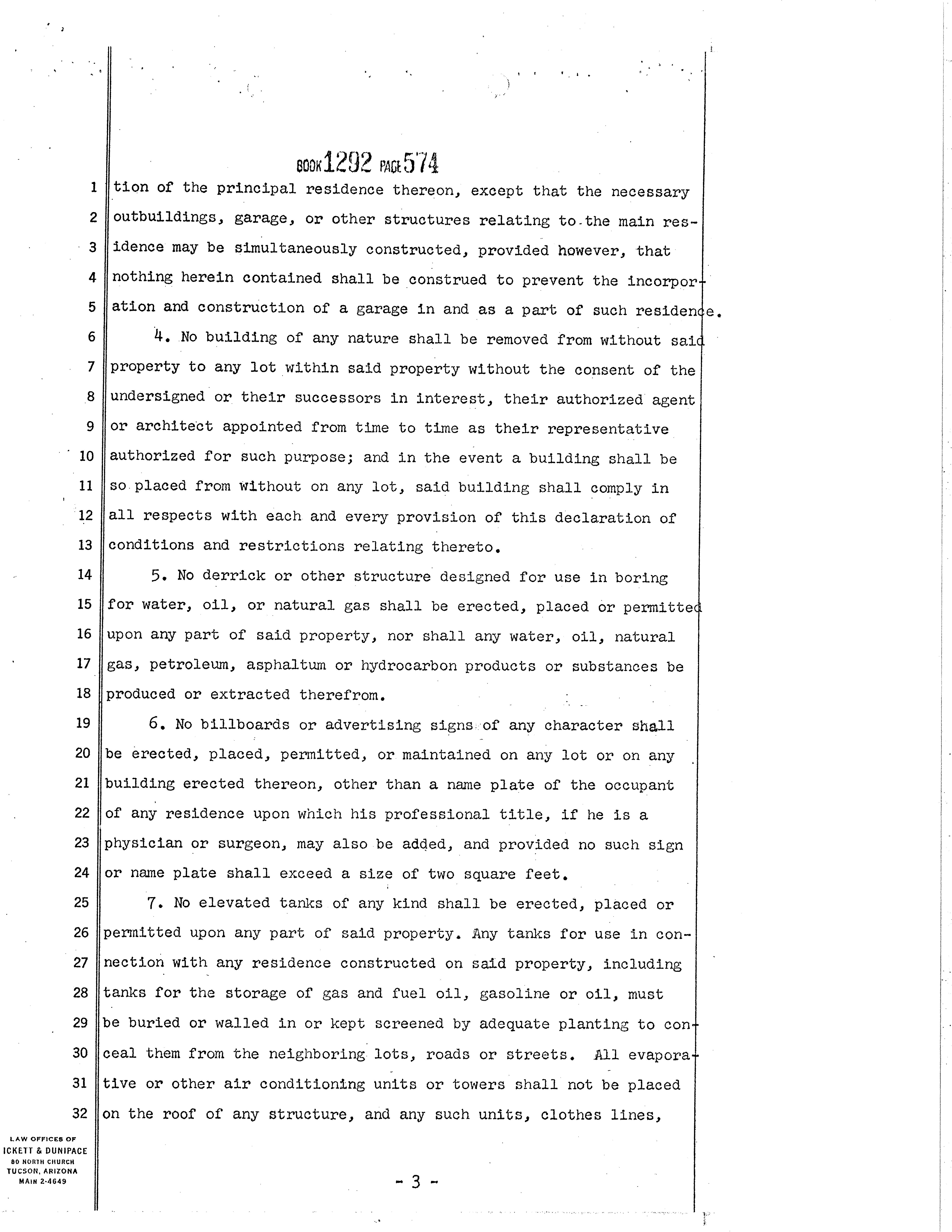 BOOK 1292 PAGE 574

1 tion of the principal residence thereon, except that the necessary
2 outbuildings, garage, or other structures relating to the main res-
3 idence may be simultaneously constructed, provided however, that
4 nothing herein contained shall be construed to prevent the incorpor-
5 ation and construction of a garage in and as a part of such residence.
6 4. No building of any nature shall be removed from without said
7 property to any lot within said property without the consent of the
8 undersigned or their successors in interest, their authorized agent
9 or architect appointed from time to time as their representative
10 authorized for such purpose; and in the event a building shall be
11 so placed from without on any lot, said building shall comply in
12 all respects with each and every provision of this declaration of
13 conditions and restrictions relating thereto.
14 5. No derrick or other structure designed for use in boring
15 for water, oil, or natural gas shall be erected, placed or permitted
16 upon any part of said property, nor shall any water, oil, natural
17 gas, petroleum, asphaltum or hydrocarbon products or substances be
18 produced or extracted therefrom.
19 6. No billboards or advertising signs of any character shall
20 be erected, placed, permitted, or maintained on any lot or on any
21 building erected thereon, other than a name plate of the occupant
22 of any residence upon which his professional title, if he is a
23 physician or surgeon, may also be added, and provided no such sign
24 or name plate shall exceed a size of two square feet.
25 7. No elevated tanks of any kind shall be erected, placed or
26 permitted upon any part of said property. Any tanks for use in con-
27 nection with any residence constructed on said property, including
28 tanks for the storage of gas and fuel oil, gasoline or oil, must
29 be buried or walled in or kept screened by adequate planting to con-
30 ceal them from the neighboring lots, roads or streets. All evapora-
31 tive or other air conditioning units or towers shall not be placed
32 on the roof of any structure, and any such units, clothes lines,

LAW OFFICES OF
ICKETT & DUNIPACE
80 NORTH CHURCH
TUCSON, ARIZONA
MAIN 2-4649

- 3 -